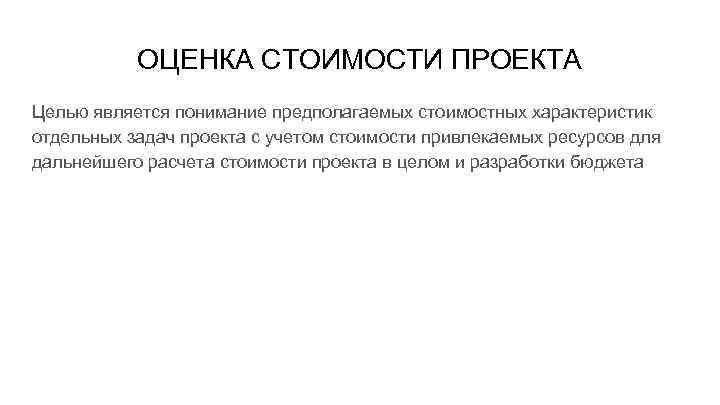 ОЦЕНКА СТОИМОСТИ ПРОЕКТА

Целью является понимание предполагаемых стоимостных характеристик отдельных задач проекта с учетом стоимости привлекаемых ресурсов для дальнейшего расчета стоимости проекта в целом и разработки бюджета